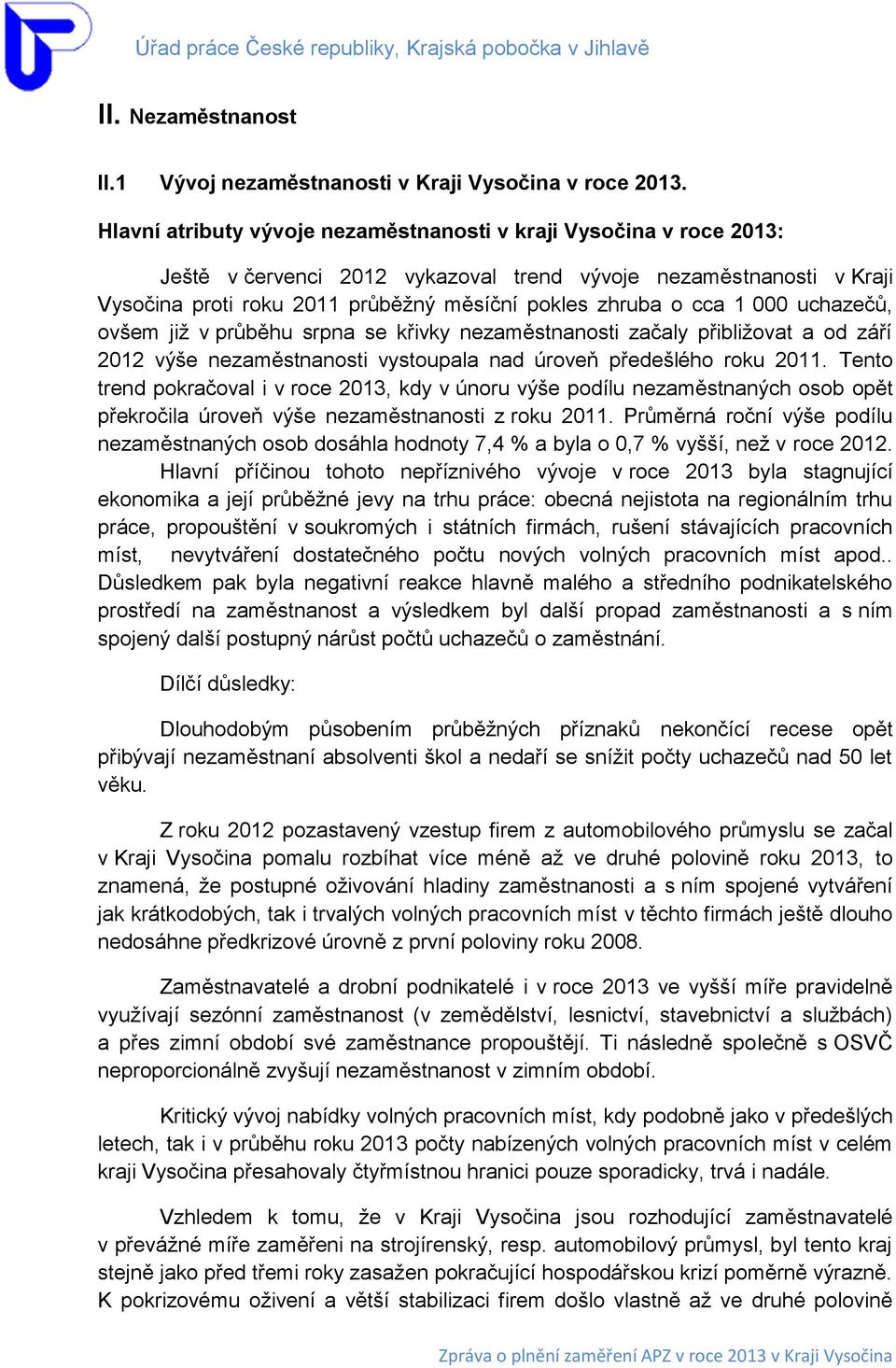 Úřad práce České republiky, Krajská pobočka v Jihlavě

II. Nezaměstnanost

II.1 Vývoj nezaměstnanosti v Kraji Vysočina v roce 2013.

Hlavní atributy vývoje nezaměstnanosti v kraji Vysočina v roce 2013:

Ještě v červenci 2012 vykazoval trend vývoje nezaměstnanosti v Kraji Vysočina proti roku 2011 průběžný měsíční pokles zhruba o cca 1 000 uchazečů, ovšem již v průběhu srpna se křivky nezaměstnanosti začaly přibližovat a od září 2012 výše nezaměstnanosti vystoupala nad úroveň předešlého roku 2011. Tento trend pokračoval i v roce 2013, kdy v únoru výše podílu nezaměstnaných osob opět překročila úroveň výše nezaměstnanosti z roku 2011. Průměrná roční výše podílu nezaměstnaných osob dosáhla hodnoty 7,4 % a byla o 0,7 % vyšší, než v roce 2012. Hlavní příčinou tohoto nepříznivého vývoje v roce 2013 byla stagnující ekonomika a její průběžné jevy na trhu práce: obecná nejistota na regionálním trhu práce, propouštění v soukromých i státních firmách, rušení stávajících pracovních míst, nevytváření dostatečného počtu nových volných pracovních míst apod.. Důsledkem pak byla negativní reakce hlavně malého a středního podnikatelského prostředí na zaměstnanost a výsledkem byl další propad zaměstnanosti a s ním spojený další postupný nárůst počtů uchazečů o zaměstnání.

Dílčí důsledky:

Dlouhodobým působením průběžných příznaků nekončící recese opět přibývají nezaměstnaní absolventi škol a nedaří se snížit počty uchazečů nad 50 let věku.

Z roku 2012 pozastavený vzestup firem z automobilového průmyslu se začal v Kraji Vysočina pomalu rozbíhat více méně až ve druhé polovině roku 2013, to znamená, že postupné oživování hladiny zaměstnanosti a s ním spojené vytváření jak krátkodobých, tak i trvalých volných pracovních míst v těchto firmách ještě dlouho nedosáhne předkrizové úrovně z první poloviny roku 2008.

Zaměstnavatelé a drobní podnikatelé i v roce 2013 ve vyšší míře pravidelně využívají sezónní zaměstnanost (v zemědělství, lesnictví, stavebnictví a službách) a přes zimní období své zaměstnance propouštějí. Ti následně společně s OSVČ neproporcionálně zvyšují nezaměstnanost v zimním období.

Kritický vývoj nabídky volných pracovních míst, kdy podobně jako v předešlých letech, tak i v průběhu roku 2013 počty nabízených volných pracovních míst v celém kraji Vysočina přesahovaly čtyřmístnou hranici pouze sporadicky, trvá i nadále.

Vzhledem k tomu, že v Kraji Vysočina jsou rozhodující zaměstnavatelé v převážné míře zaměřeni na strojírenský, resp. automobilový průmysl, byl tento kraj stejně jako před třemi roky zasažen pokračující hospodářskou krizí poměrně výrazně. K pokrizovému oživení a větší stabilizaci firem došlo vlastně až ve druhé polovině

Zpráva o plnění zaměření APZ v roce 2013 v Kraji Vysočina